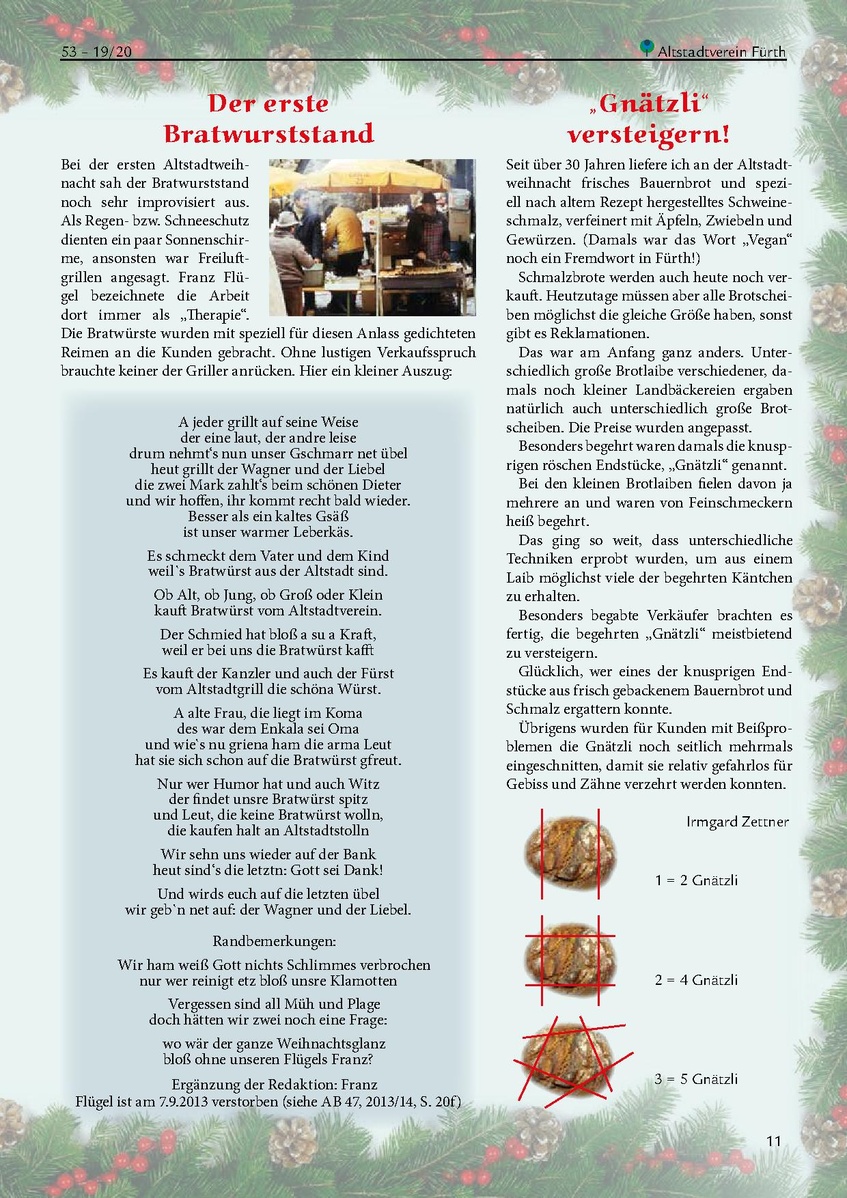 53 – 19/20

Altstadtverein Fürth

Der erste Bratwurststand

Bei der ersten Altstadtweihnacht sah der Bratwurststand noch sehr improvisiert aus. Als Regen- bzw. Schneeschutz dienten ein paar Sonnenschirme, ansonsten war Freiluftgrillen angesagt. Franz Flügel bezeichnete die Arbeit dort immer als „Therapie“. Die Bratwürste wurden mit speziell für diesen Anlass gedichteten Reimen an die Kunden gebracht. Ohne lustigen Verkaufsspruch brauchte keiner der Griller anrücken. Hier ein kleiner Auszug:

A jeder grillt auf seine Weise
der eine laut, der andre leise
drum nehmt‘s nun unser Gschmarr net übel
heut grillt der Wagner und der Liebel
die zwei Mark zahlt‘s beim schönen Dieter
und wir hoffen, ihr kommt recht bald wieder.
Besser als ein kaltes Gsäß
ist unser warmer Leberkäs.

Es schmeckt dem Vater und dem Kind
weil`s Bratwürst aus der Altstadt sind.

Ob Alt, ob Jung, ob Groß oder Klein
kauft Bratwürst vom Altstadtverein.

Der Schmied hat bloß a su a Kraft,
weil er bei uns die Bratwürst kafft

Es kauft der Kanzler und auch der Fürst
vom Altstadtgrill die schöna Würst.

A alte Frau, die liegt im Koma
des war dem Enkala sei Oma
und wie`s nu griena ham die arma Leut
hat sie sich schon auf die Bratwürst gfreut.

Nur wer Humor hat und auch Witz
der findet unsre Bratwürst spitz
und Leut, die keine Bratwürst wolln,
die kaufen halt an Altstadtstolln

Wir sehn uns wieder auf der Bank
heut sind‘s die letztn: Gott sei Dank!

Und wirds euch auf die letzten übel
wir geb`n net auf: der Wagner und der Liebel.

Randbemerkungen:

Wir ham weiß Gott nichts Schlimmes verbrochen
nur wer reinigt etz bloß unsre Klamotten

Vergessen sind all Müh und Plage
doch hätten wir zwei noch eine Frage:

wo wär der ganze Weihnachtsglanz
bloß ohne unseren Flügels Franz?

Ergänzung der Redaktion: Franz Flügel ist am 7.9.2013 verstorben (siehe AB 47, 2013/14, S. 20f)

„Gnätzli“ versteigern!

Seit über 30 Jahren liefere ich an der Altstadtweihnacht frisches Bauernbrot und speziell nach altem Rezept hergestelltes Schweineschmalz, verfeinert mit Äpfeln, Zwiebeln und Gewürzen. (Damals war das Wort „Vegan“ noch ein Fremdwort in Fürth!)

Schmalzbrote werden auch heute noch verkauft. Heutzutage müssen aber alle Brotscheiben möglichst die gleiche Größe haben, sonst gibt es Reklamationen.

Das war am Anfang ganz anders. Unterschiedlich große Brotlaibe verschiedener, damals noch kleiner Landbäckereien ergaben natürlich auch unterschiedlich große Brotscheiben. Die Preise wurden angepasst.

Besonders begehrt waren damals die knusprigen röschen Endstücke, „Gnätzli“ genannt.

Bei den kleinen Brotlaiben fielen davon ja mehrere an und waren von Feinschmeckern heiß begehrt.

Das ging so weit, dass unterschiedliche Techniken erprobt wurden, um aus einem Laib möglichst viele der begehrten Käntchen zu erhalten.

Besonders begabte Verkäufer brachten es fertig, die begehrten „Gnätzli“ meistbietend zu versteigern.

Glücklich, wer eines der knusprigen Endstücke aus frisch gebackenem Bauernbrot und Schmalz ergattern konnte.

Übrigens wurden für Kunden mit Beißproblemen die Gnätzli noch seitlich mehrmals eingeschnitten, damit sie relativ gefahrlos für Gebiss und Zähne verzehrt werden konnten.

Irmgard Zettner

1 = 2 Gnätzli

2 = 4 Gnätzli

3 = 5 Gnätzli

11